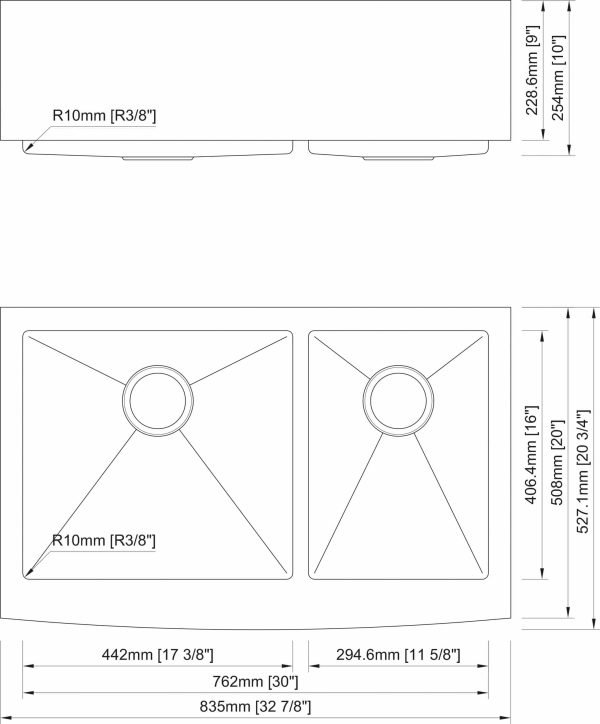 R10mm [R3/8"]

228.6mm [9"]

254mm [10"]

R10mm [R3/8"]

406.4mm [16"]

508mm [20"]

527.1mm [20 3/4"]

442mm [17 3/8"]

294.6mm [11 5/8"]

762mm [30"]

835mm [32 7/8"]